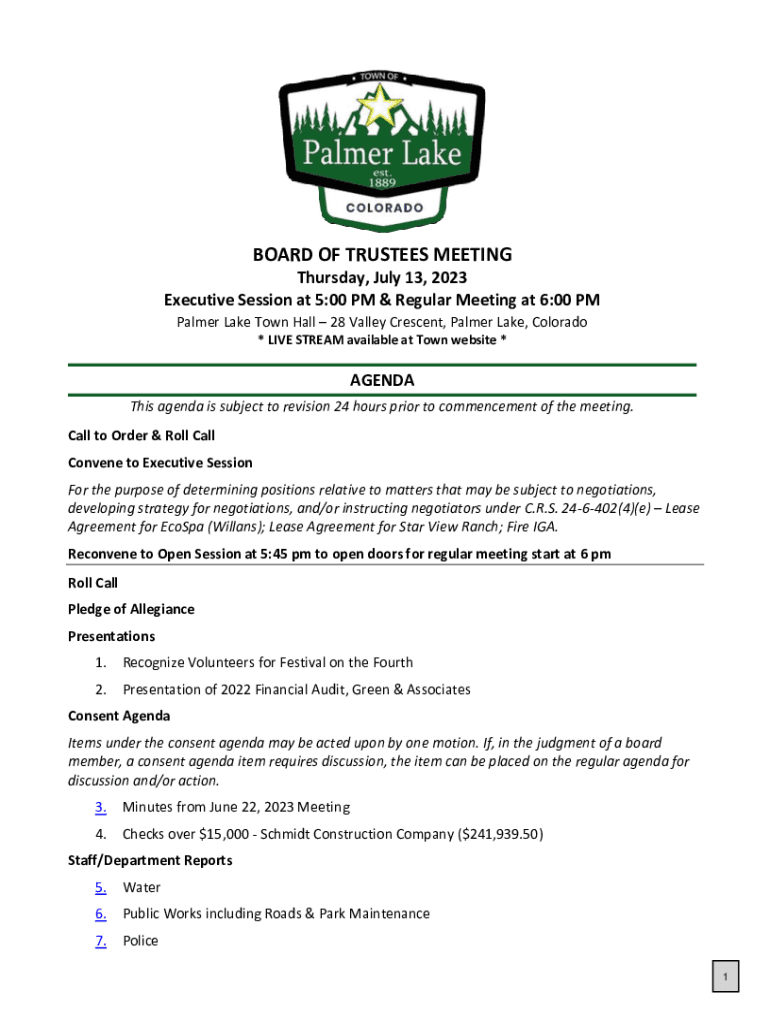 TOWN OF

Palmer Lake

est. 1889

COLORADO

BOARD OF TRUSTEES MEETING

Thursday, July 13, 2023

Executive Session at 5:00 PM & Regular Meeting at 6:00 PM

Palmer Lake Town Hall – 28 Valley Crescent, Palmer Lake, Colorado

* LIVE STREAM available at Town website *

AGENDA

This agenda is subject to revision 24 hours prior to commencement of the meeting.

Call to Order & Roll Call

Convene to Executive Session

For the purpose of determining positions relative to matters that may be subject to negotiations, developing strategy for negotiations, and/or instructing negotiators under C.R.S. 24-6-402(4)(e) – Lease Agreement for EcoSpa (Willans); Lease Agreement for Star View Ranch; Fire IGA.

Reconvene to Open Session at 5:45 pm to open doors for regular meeting start at 6 pm

Roll Call

Pledge of Allegiance

Presentations

1. Recognize Volunteers for Festival on the Fourth

2. Presentation of 2022 Financial Audit, Green & Associates

Consent Agenda

Items under the consent agenda may be acted upon by one motion. If, in the judgment of a board member, a consent agenda item requires discussion, the item can be placed on the regular agenda for discussion and/or action.

3. Minutes from June 22, 2023 Meeting

4. Checks over $15,000 - Schmidt Construction Company ($241,939.50)

Staff/Department Reports

5. Water

6. Public Works including Roads & Park Maintenance

7. Police

1